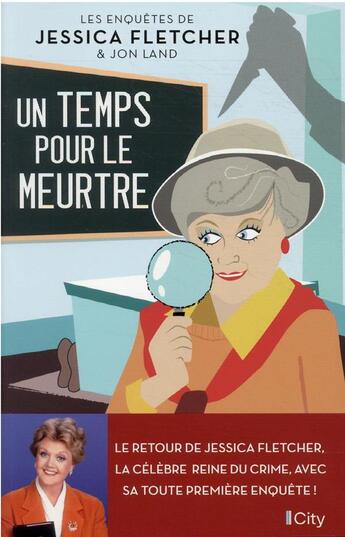 LES ENQUÊTES DE
JESSICA FLETCHER
& JON LAND

UN TEMPS POUR LE MEURTRE

LE RETOUR DE JESSICA FLETCHER, LA CÉLÈBRE REINE DU CRIME, AVEC SA TOUTE PREMIÈRE ENQUÊTE !

City